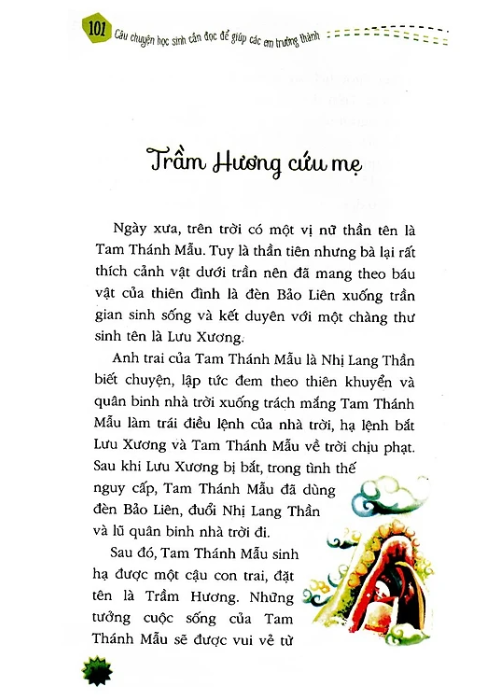 101 Câu chuyện học sinh cần đọc để giúp các em trưởng thành

Trầm Hương cứu mẹ

Ngày xưa, trên trời có một vị nữ thần tên là Tam Thánh Mẫu. Tuy là thần tiên nhưng bà lại rất thích cảnh vật dưới trần nên đã mang theo báu vật của thiên đình là đèn Bảo Liên xuống trần gian sinh sống và kết duyên với một chàng thư sinh tên là Lưu Xương.

Anh trai của Tam Thánh Mẫu là Nhị Lang Thần biết chuyện, lập tức đem theo thiên khuyển và quân binh nhà trời xuống trách mắng Tam Thánh Mẫu làm trái điều lệnh của nhà trời, hạ lệnh bắt Lưu Xương và Tam Thánh Mẫu về trời chịu phạt. Sau khi Lưu Xương bị bắt, trong tình thế nguy cấp, Tam Thánh Mẫu đã dùng đèn Bảo Liên, đuổi Nhị Lang Thần và lũ quân binh nhà trời đi.

Sau đó, Tam Thánh Mẫu sinh hạ được một cậu con trai, đặt tên là Trầm Hương. Những tưởng cuộc sống của Tam Thánh Mẫu sẽ được vui vẻ từ